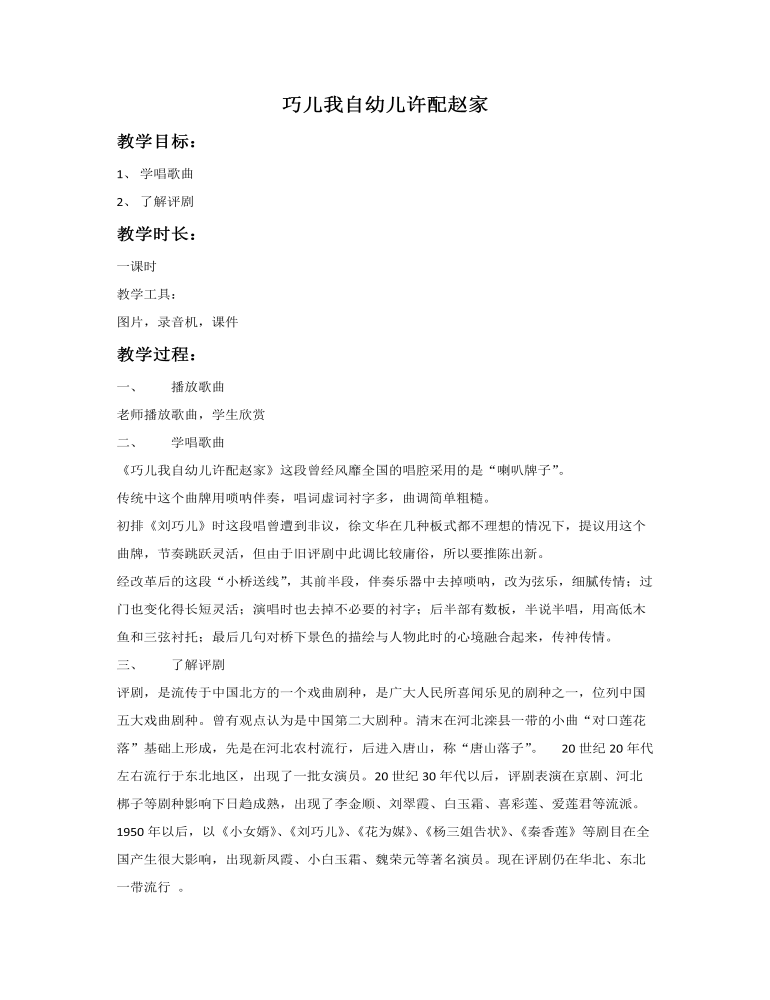 巧儿我自幼儿许配赵家

教学目标：

1、 学唱歌曲

2、 了解评剧

教学时长：

一课时

教学工具：

图片，录音机，课件

教学过程：

一、　　播放歌曲

老师播放歌曲，学生欣赏

二、　　学唱歌曲

《巧儿我自幼儿许配赵家》这段曾经风靡全国的唱腔采用的是“喇叭牌子”。

传统中这个曲牌用唢呐伴奏，唱词虚词衬字多，曲调简单粗糙。

初排《刘巧儿》时这段唱曾遭到非议，徐文华在几种板式都不理想的情况下，提议用这个曲牌，节奏跳跃灵活，但由于旧评剧中此调比较庸俗，所以要推陈出新。

经改革后的这段“小桥送线”，其前半段，伴奏乐器中去掉唢呐，改为弦乐，细腻传情；过门也变化得长短灵活；演唱时也去掉不必要的衬字；后半部有数板，半说半唱，用高低木鱼和三弦衬托；最后几句对桥下景色的描绘与人物此时的心境融合起来，传神传情。

三、　　了解评剧

评剧，是流传于中国北方的一个戏曲剧种，是广大人民所喜闻乐见的剧种之一，位列中国五大戏曲剧种。曾有观点认为是中国第二大剧种。清末在河北滦县一带的小曲“对口莲花落”基础上形成，先是在河北农村流行，后进入唐山，称“唐山落子”。　20 世纪 20 年代左右流行于东北地区，出现了一批女演员。20 世纪 30 年代以后，评剧表演在京剧、河北梆子等剧种影响下日趋成熟，出现了李金顺、刘翠霞、白玉霜、喜彩莲、爱莲君等流派。1950 年以后，以《小女婿》、《刘巧儿》、《花为媒》、《杨三姐告状》、《秦香莲》等剧目在全国产生很大影响，出现新凤霞、小白玉霜、魏荣元等著名演员。现在评剧仍在华北、东北一带流行 。